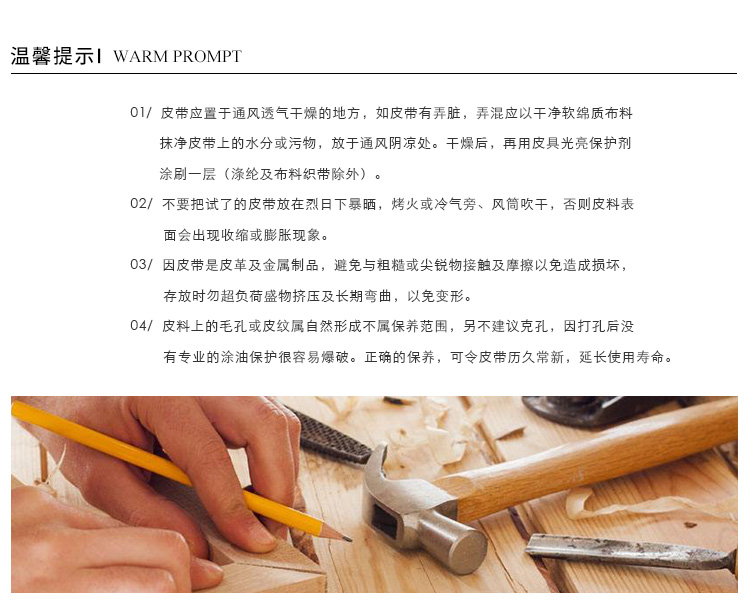 温馨提示I WARM PROMPT

01/ 皮带应置于通风透气干燥的地方，如皮带有弄脏，弄混应以干净软绵质布料抹净皮带上的水分或污物，放于通风阴凉处。干燥后，再用皮具光亮保护剂涂刷一层（涤纶及布料织带除外）。

02/ 不要把试了的皮带放在烈日下暴晒，烤火或冷气旁、风筒吹干，否则皮料表面会出现收缩或膨胀现象。

03/ 因皮带是皮革及金属制品，避免与粗糙或尖锐物接触及摩擦以免造成损坏，存放时勿超负荷盛物挤压及长期弯曲，以免变形。

04/ 皮料上的毛孔或皮纹属自然形成不属保养范围，另不建议克孔，因打孔后没有专业的涂油保护很容易爆破。正确的保养，可令皮带历久常新，延长使用寿命。